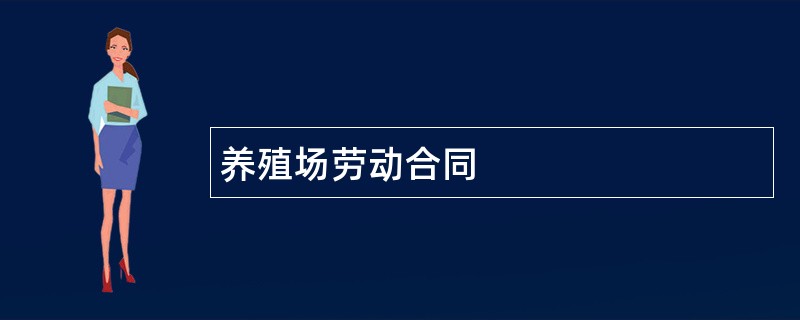 养殖场劳动合同